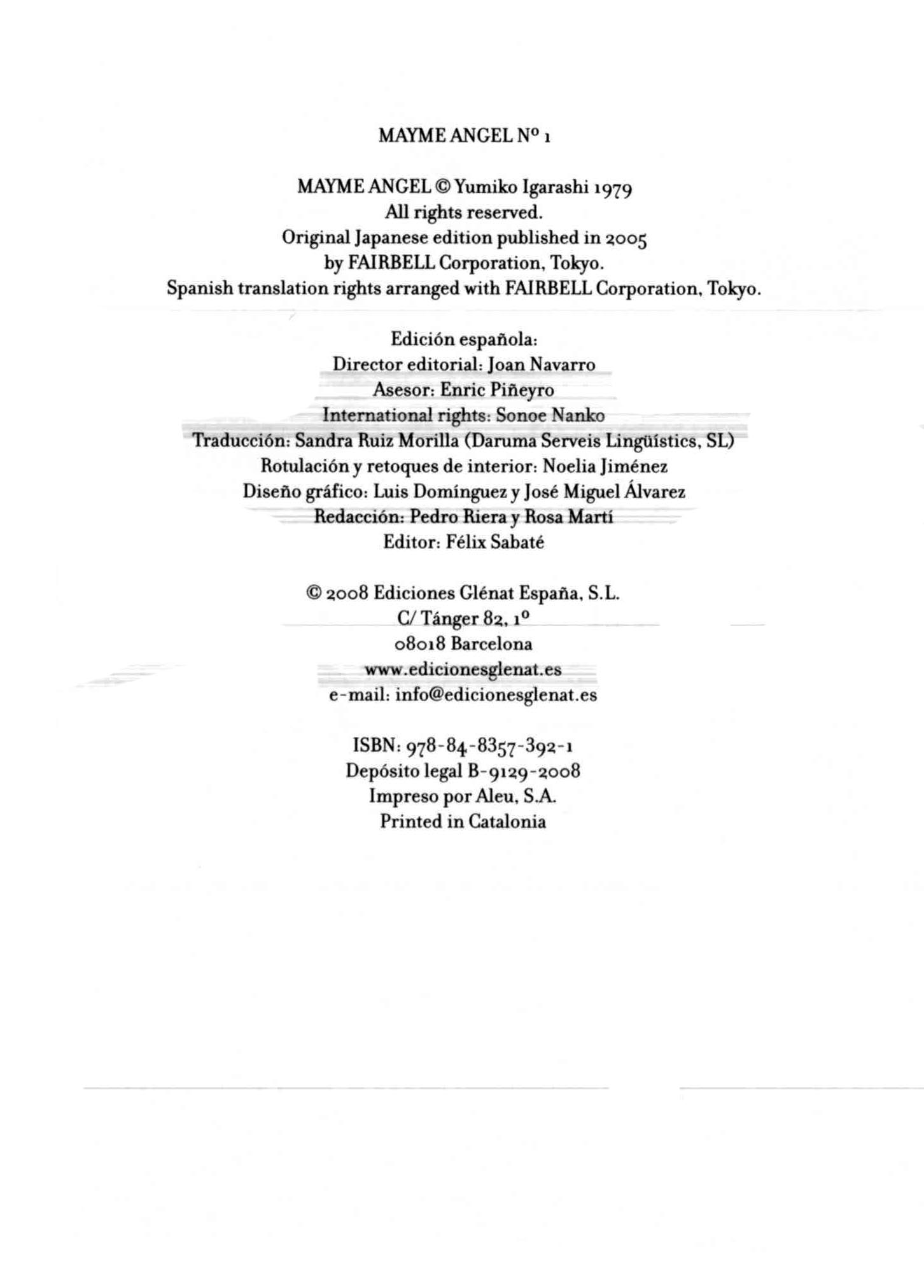 MAYME ANGEL Nº 1

MAYME ANGEL © Yumiko Igarashi 1979
All rights reserved.
Original Japanese edition published in 2005
by FAIRBELL Corporation, Tokyo.
Spanish translation rights arranged with FAIRBELL Corporation, Tokyo.

Edición española:
Director editorial: Joan Navarro
Asesor: Enric Piñeyro
International rights: Sonoe Nanko
Traducción: Sandra Ruiz Morilla (Daruma Serveis Lingüístics, SL)
Rotulación y retoques de interior: Noelia Jiménez
Diseño gráfico: Luis Domínguez y José Miguel Álvarez
Redacción: Pedro Riera y Rosa Martí
Editor: Félix Sabaté

© 2008 Ediciones Glénat España, S.L.
C/ Tánger 82, 1º
08018 Barcelona
www.edicionesglenat.es
e-mail: info@edicionesglenat.es

ISBN: 978-84-8357-392-1
Depósito legal B-9129-2008
Impreso por Aleu, S.A.
Printed in Catalonia